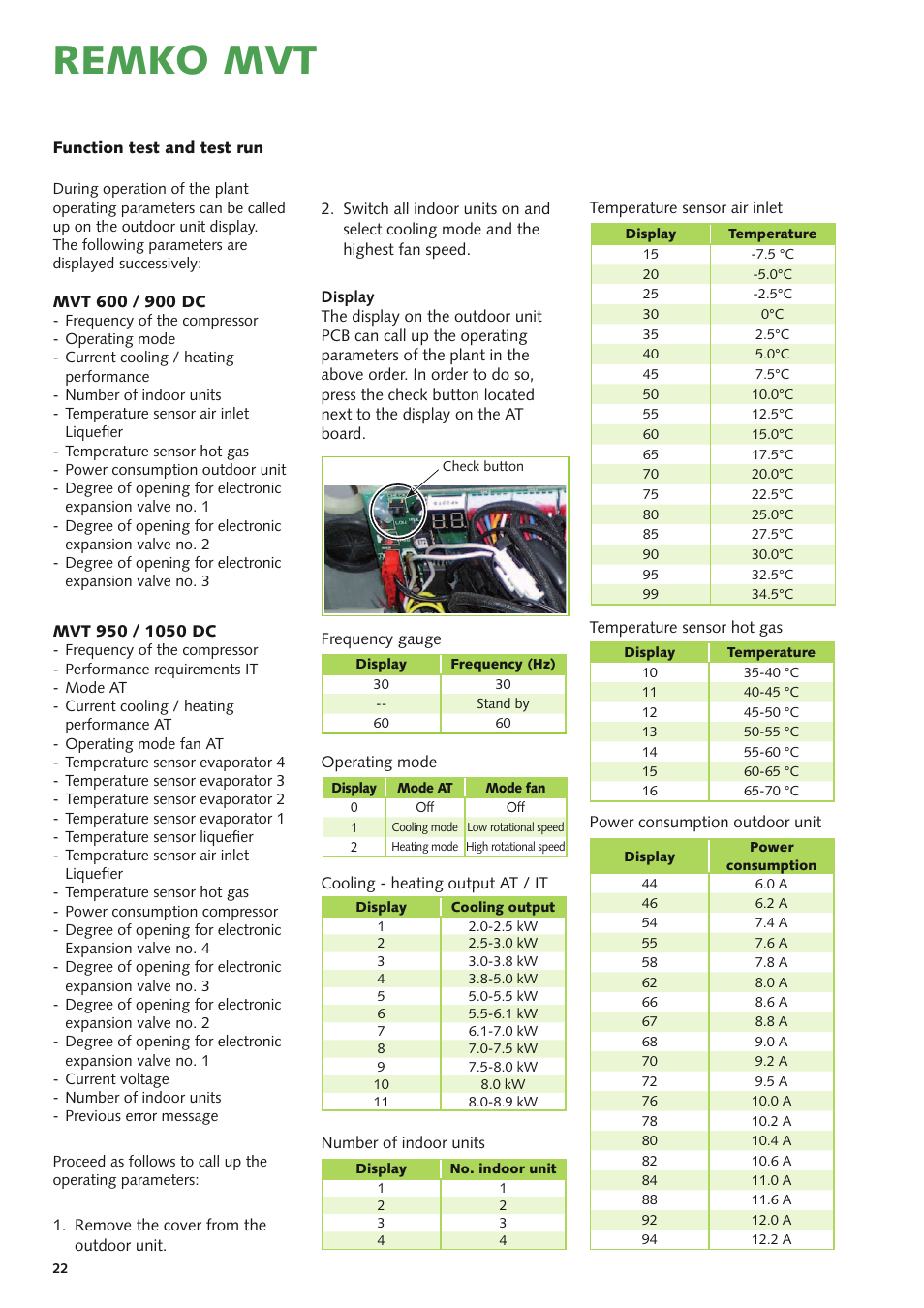 REMKO MVT

Function test and test run

During operation of the plant operating parameters can be called up on the outdoor unit display. The following parameters are displayed successively:

MVT 600 / 900 DC
- Frequency of the compressor
- Operating mode
- Current cooling / heating performance
- Number of indoor units
- Temperature sensor air inlet Liquefier
- Temperature sensor hot gas
- Power consumption outdoor unit
- Degree of opening for electronic expansion valve no. 1
- Degree of opening for electronic expansion valve no. 2
- Degree of opening for electronic expansion valve no. 3

MVT 950 / 1050 DC
- Frequency of the compressor
- Performance requirements IT
- Mode AT
- Current cooling / heating performance AT
- Operating mode fan AT
- Temperature sensor evaporator 4
- Temperature sensor evaporator 3
- Temperature sensor evaporator 2
- Temperature sensor evaporator 1
- Temperature sensor liquefier
- Temperature sensor air inlet Liquefier
- Temperature sensor hot gas
- Power consumption compressor
- Degree of opening for electronic Expansion valve no. 4
- Degree of opening for electronic expansion valve no. 3
- Degree of opening for electronic expansion valve no. 2
- Degree of opening for electronic expansion valve no. 1
- Current voltage
- Number of indoor units
- Previous error message

Proceed as follows to call up the operating parameters:

1. Remove the cover from the outdoor unit.

2. Switch all indoor units on and select cooling mode and the highest fan speed.

Display
The display on the outdoor unit PCB can call up the operating parameters of the plant in the above order. In order to do so, press the check button located next to the display on the AT board.

Check button

Frequency gauge

| Display | Frequency (Hz) |
|---|---|
| 30 | 30 |
| -- | Stand by |
| 60 | 60 |

Operating mode

| Display | Mode AT | Mode fan |
|---|---|---|
| 0 | Off | Off |
| 1 | Cooling mode | Low rotational speed |
| 2 | Heating mode | High rotational speed |

Cooling - heating output AT / IT

| Display | Cooling output |
|---|---|
| 1 | 2.0-2.5 kW |
| 2 | 2.5-3.0 kW |
| 3 | 3.0-3.8 kW |
| 4 | 3.8-5.0 kW |
| 5 | 5.0-5.5 kW |
| 6 | 5.5-6.1 kW |
| 7 | 6.1-7.0 kW |
| 8 | 7.0-7.5 kW |
| 9 | 7.5-8.0 kW |
| 10 | 8.0 kW |
| 11 | 8.0-8.9 kW |

Number of indoor units

| Display | No. indoor unit |
|---|---|
| 1 | 1 |
| 2 | 2 |
| 3 | 3 |
| 4 | 4 |

Temperature sensor air inlet

| Display | Temperature |
|---|---|
| 15 | -7.5 °C |
| 20 | -5.0°C |
| 25 | -2.5°C |
| 30 | 0°C |
| 35 | 2.5°C |
| 40 | 5.0°C |
| 45 | 7.5°C |
| 50 | 10.0°C |
| 55 | 12.5°C |
| 60 | 15.0°C |
| 65 | 17.5°C |
| 70 | 20.0°C |
| 75 | 22.5°C |
| 80 | 25.0°C |
| 85 | 27.5°C |
| 90 | 30.0°C |
| 95 | 32.5°C |
| 99 | 34.5°C |

Temperature sensor hot gas

| Display | Temperature |
|---|---|
| 10 | 35-40 °C |
| 11 | 40-45 °C |
| 12 | 45-50 °C |
| 13 | 50-55 °C |
| 14 | 55-60 °C |
| 15 | 60-65 °C |
| 16 | 65-70 °C |

Power consumption outdoor unit

| Display | Power consumption |
|---|---|
| 44 | 6.0 A |
| 46 | 6.2 A |
| 54 | 7.4 A |
| 55 | 7.6 A |
| 58 | 7.8 A |
| 62 | 8.0 A |
| 66 | 8.6 A |
| 67 | 8.8 A |
| 68 | 9.0 A |
| 70 | 9.2 A |
| 72 | 9.5 A |
| 76 | 10.0 A |
| 78 | 10.2 A |
| 80 | 10.4 A |
| 82 | 10.6 A |
| 84 | 11.0 A |
| 88 | 11.6 A |
| 92 | 12.0 A |
| 94 | 12.2 A |

22